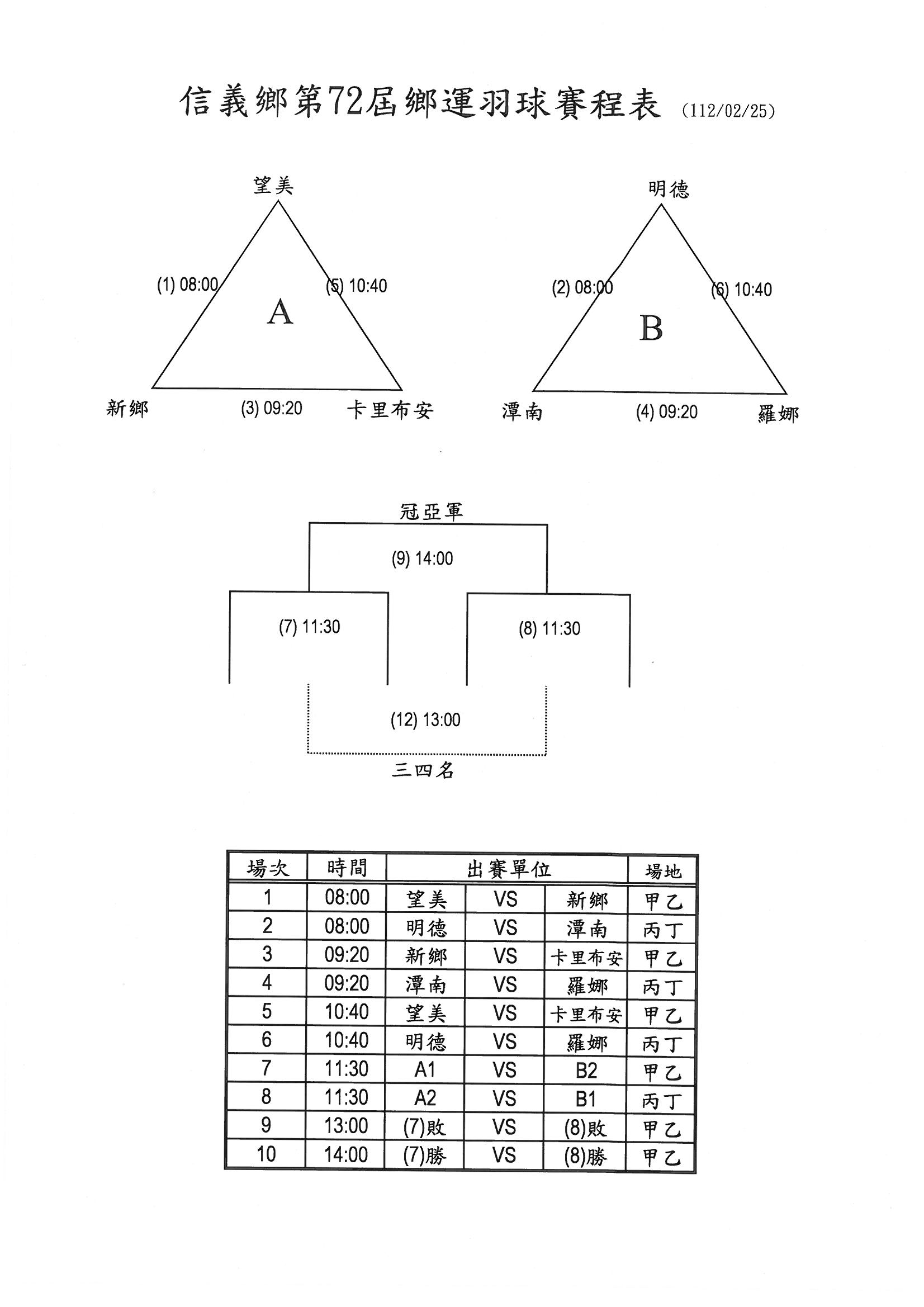 信義鄉第72屆鄉運羽球賽程表 (112/02/25)

望美

(1) 08:00

(5) 10:40

A

新鄉

(3) 09:20

卡里布安

明德

(2) 08:00

(6) 10:40

B

潭南

(4) 09:20

羅娜

冠亞軍

(9) 14:00

(7) 11:30

(8) 11:30

(12) 13:00

三四名

| 場次 | 時間 | 出賽單位 | | | 場地 |
|---|---|---|---|---|---|
| 1 | 08:00 | 望美 | VS | 新鄉 | 甲乙 |
| 2 | 08:00 | 明德 | VS | 潭南 | 丙丁 |
| 3 | 09:20 | 新鄉 | VS | 卡里布安 | 甲乙 |
| 4 | 09:20 | 潭南 | VS | 羅娜 | 丙丁 |
| 5 | 10:40 | 望美 | VS | 卡里布安 | 甲乙 |
| 6 | 10:40 | 明德 | VS | 羅娜 | 丙丁 |
| 7 | 11:30 | A1 | VS | B2 | 甲乙 |
| 8 | 11:30 | A2 | VS | B1 | 丙丁 |
| 9 | 13:00 | (7)敗 | VS | (8)敗 | 甲乙 |
| 10 | 14:00 | (7)勝 | VS | (8)勝 | 甲乙 |